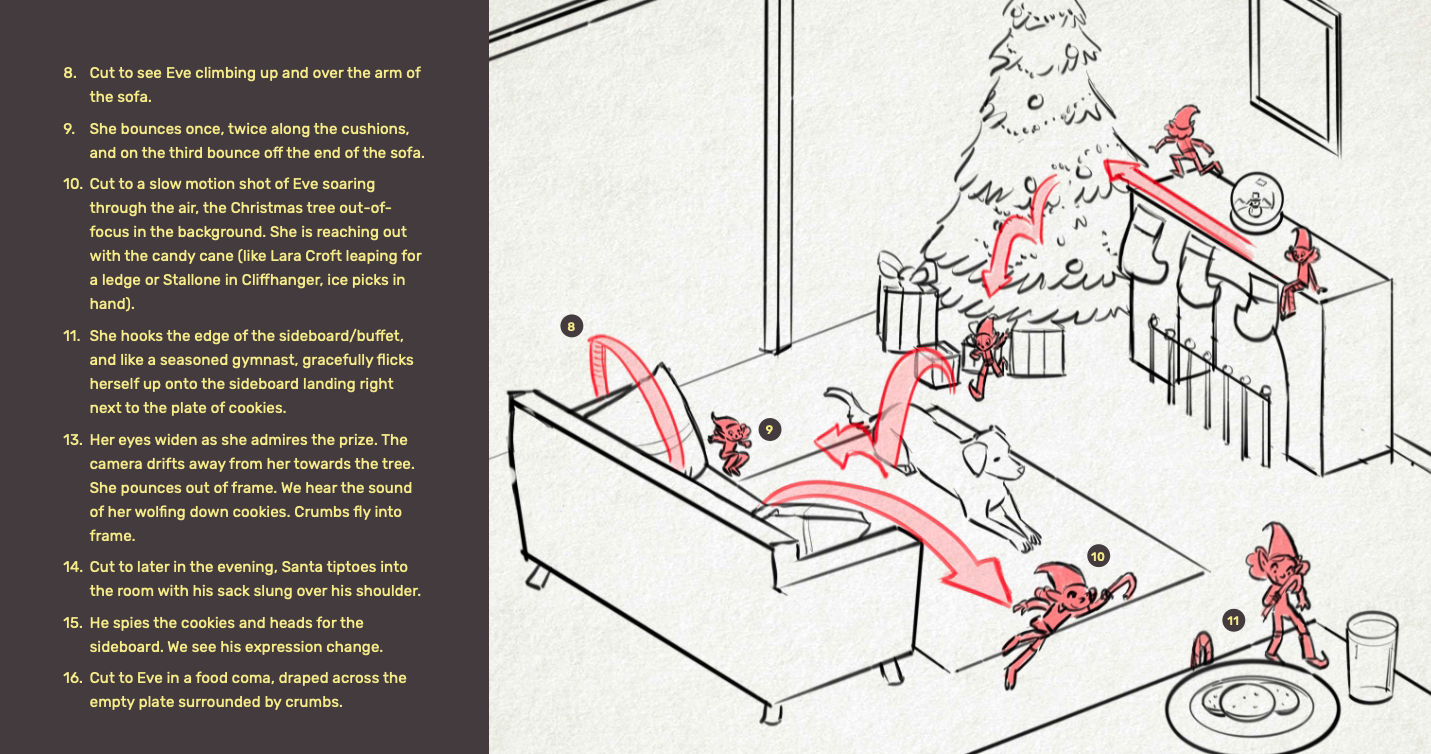 8. Cut to see Eve climbing up and over the arm of the sofa.

9. She bounces once, twice along the cushions, and on the third bounce off the end of the sofa.

10. Cut to a slow motion shot of Eve soaring through the air, the Christmas tree out-of-focus in the background. She is reaching out with the candy cane (like Lara Croft leaping for a ledge or Stallone in Cliffhanger, ice picks in hand).

11. She hooks the edge of the sideboard/buffet, and like a seasoned gymnast, gracefully flicks herself up onto the sideboard landing right next to the plate of cookies.

13. Her eyes widen as she admires the prize. The camera drifts away from her towards the tree. She pounces out of frame. We hear the sound of her wolfing down cookies. Crumbs fly into frame.

14. Cut to later in the evening, Santa tiptoes into the room with his sack slung over his shoulder.

15. He spies the cookies and heads for the sideboard. We see his expression change.

16. Cut to Eve in a food coma, draped across the empty plate surrounded by crumbs.

8

9

10

11